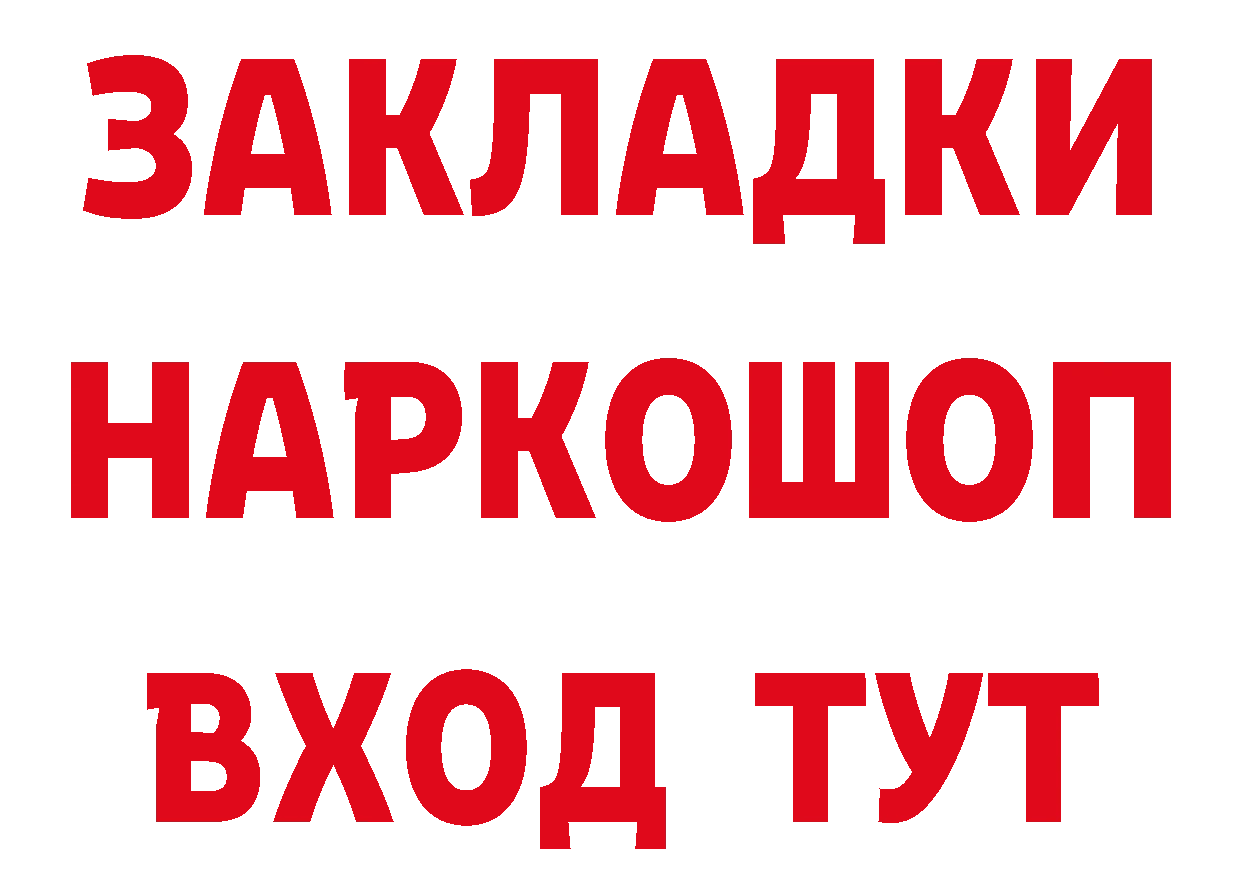 ЗАКЛАДКИ НАРКОШОП ВХОД ТУТ